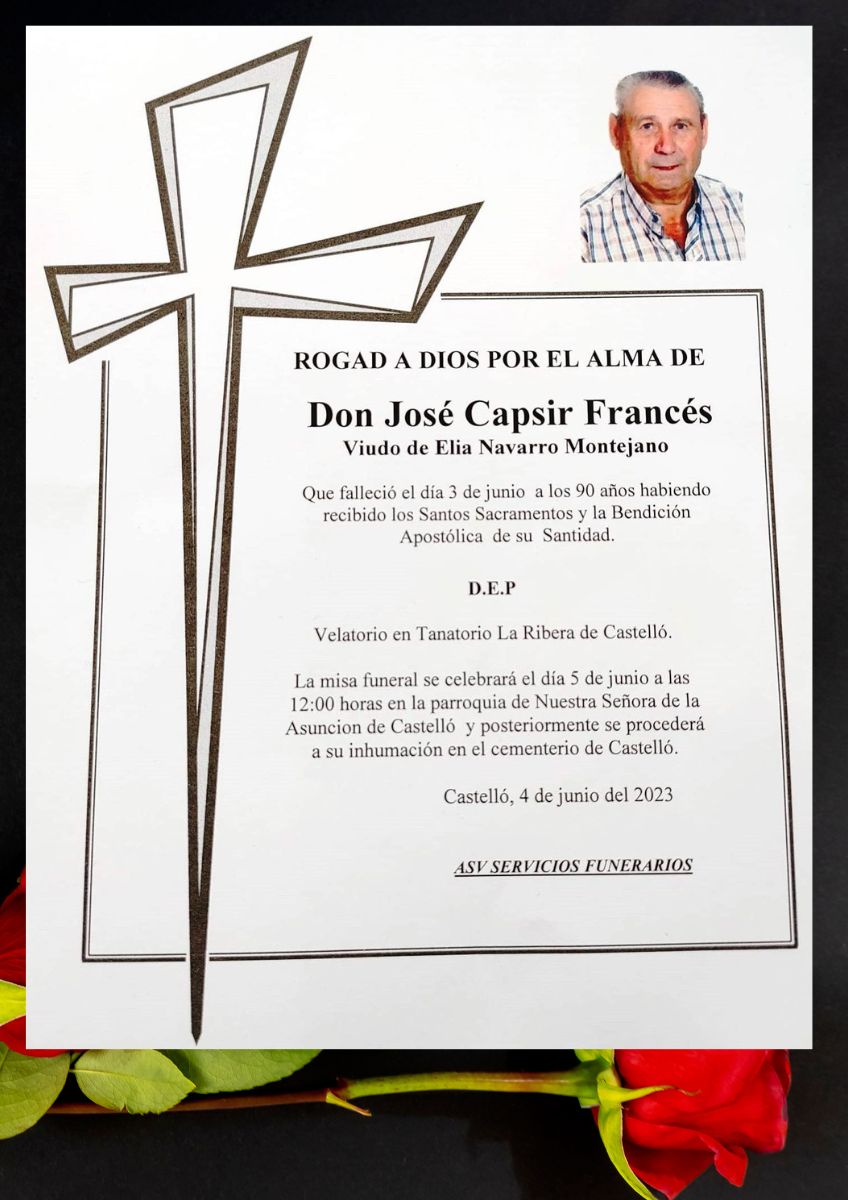 ROGAD A DIOS POR EL ALMA DE

Don José Capsir Francés
Viudo de Elia Navarro Montejano

Que falleció el día 3 de junio a los 90 años habiendo recibido los Santos Sacramentos y la Bendición Apostólica de su Santidad.

D.E.P

Velatorio en Tanatorio La Ribera de Castelló.

La misa funeral se celebrará el día 5 de junio a las 12:00 horas en la parroquia de Nuestra Señora de la Asuncion de Castelló y posteriormente se procederá a su inhumación en el cementerio de Castelló.

Castelló, 4 de junio del 2023

ASV SERVICIOS FUNERARIOS